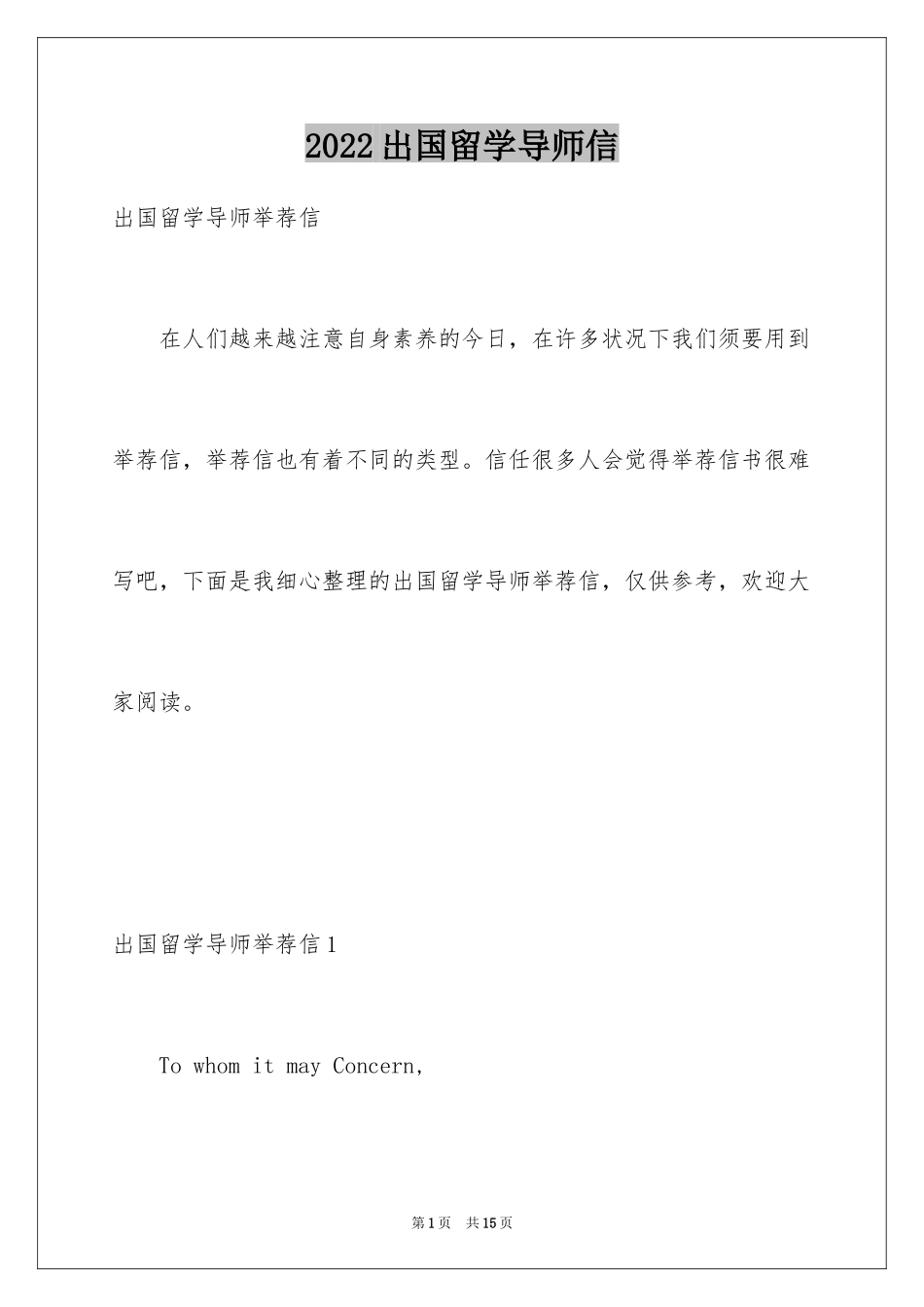 2022出国留学导师信

出国留学导师举荐信

在人们越来越注意自身素养的今日，在许多状况下我们须要用到举荐信，举荐信也有着不同的类型。信任很多人会觉得举荐信书很难写吧，下面是我细心整理的出国留学导师举荐信，仅供参考，欢迎大家阅读。

出国留学导师举荐信1

To whom it may Concern,

第1页 共15页